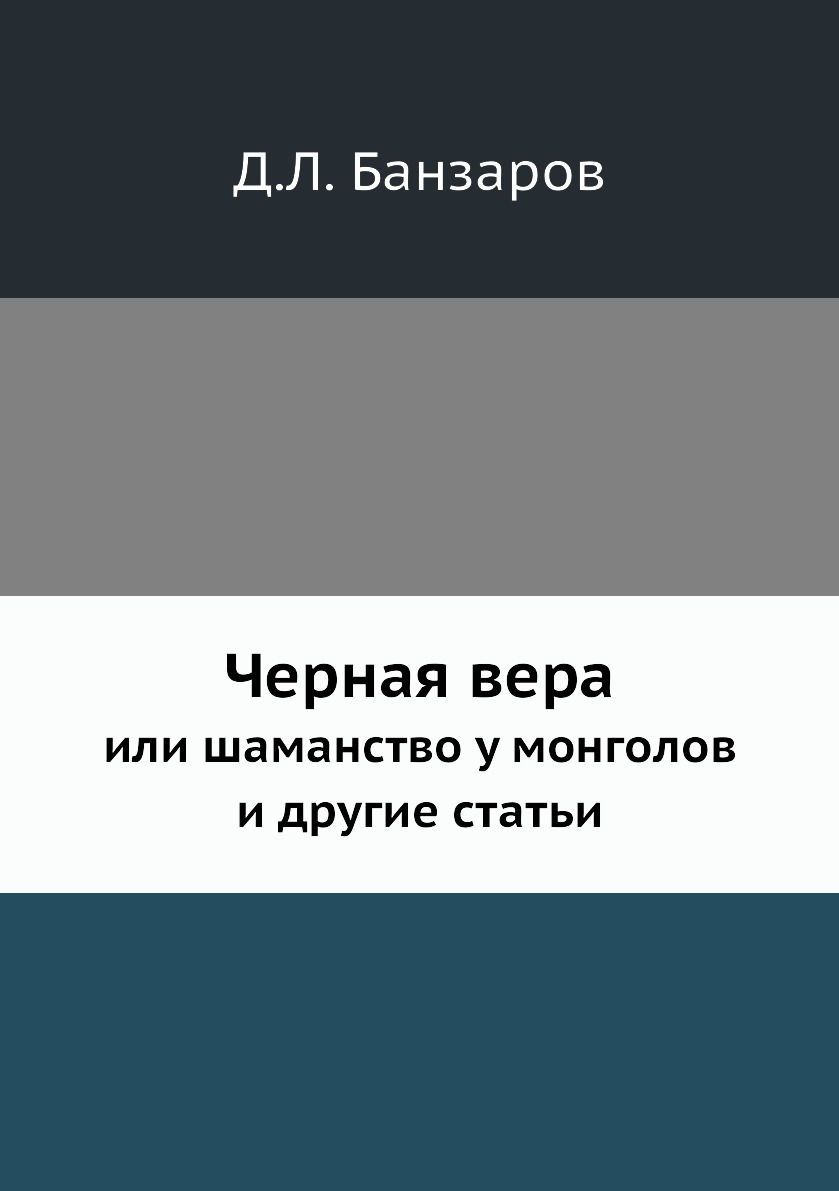 Д.Л. Банзаров

Черная вера
или шаманство у монголов
и другие статьи